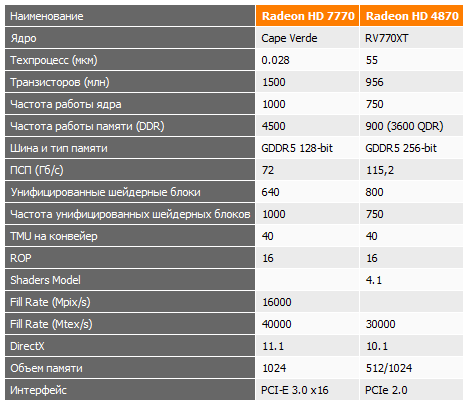 | Наименование | Radeon HD 7770 | Radeon HD 4870 |
|---|---|---|
| Ядро | Cape Verde | RV770XT |
| Техпроцесс (мкм) | 0.028 | 55 |
| Транзисторов (млн) | 1500 | 956 |
| Частота работы ядра | 1000 | 750 |
| Частота работы памяти (DDR) | 4500 | 900 (3600 QDR) |
| Шина и тип памяти | GDDR5 128-bit | GDDR5 256-bit |
| ПСП (Гб/с) | 72 | 115,2 |
| Унифицированные шейдерные блоки | 640 | 800 |
| Частота унифицированных шейдерных блоков | 1000 | 750 |
| TMU на конвейер | 40 | 40 |
| ROP | 16 | 16 |
| Shaders Model |  | 4.1 |
| Fill Rate (Mpix/s) | 16000 |  |
| Fill Rate (Mtex/s) | 40000 | 30000 |
| DirectX | 11.1 | 10.1 |
| Объем памяти | 1024 | 512/1024 |
| Интерфейс | PCI-E 3.0 x16 | PCIe 2.0 |